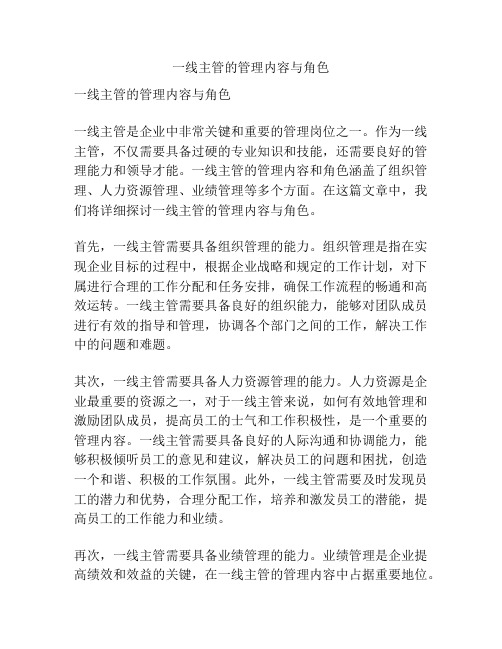 一线主管的管理内容与角色

一线主管的管理内容与角色

一线主管是企业中非常关键和重要的管理岗位之一。作为一线主管，不仅需要具备过硬的专业知识和技能，还需要良好的管理能力和领导才能。一线主管的管理内容和角色涵盖了组织管理、人力资源管理、业绩管理等多个方面。在这篇文章中，我们将详细探讨一线主管的管理内容与角色。

首先，一线主管需要具备组织管理的能力。组织管理是指在实现企业目标的过程中，根据企业战略和规定的工作计划，对下属进行合理的工作分配和任务安排，确保工作流程的畅通和高效运转。一线主管需要具备良好的组织能力，能够对团队成员进行有效的指导和管理，协调各个部门之间的工作，解决工作中的问题和难题。

其次，一线主管需要具备人力资源管理的能力。人力资源是企业最重要的资源之一，对于一线主管来说，如何有效地管理和激励团队成员，提高员工的士气和工作积极性，是一个重要的管理内容。一线主管需要具备良好的人际沟通和协调能力，能够积极倾听员工的意见和建议，解决员工的问题和困扰，创造一个和谐、积极的工作氛围。此外，一线主管需要及时发现员工的潜力和优势，合理分配工作，培养和激发员工的潜能，提高员工的工作能力和业绩。

再次，一线主管需要具备业绩管理的能力。业绩管理是企业提高绩效和效益的关键，在一线主管的管理内容中占据重要地位。